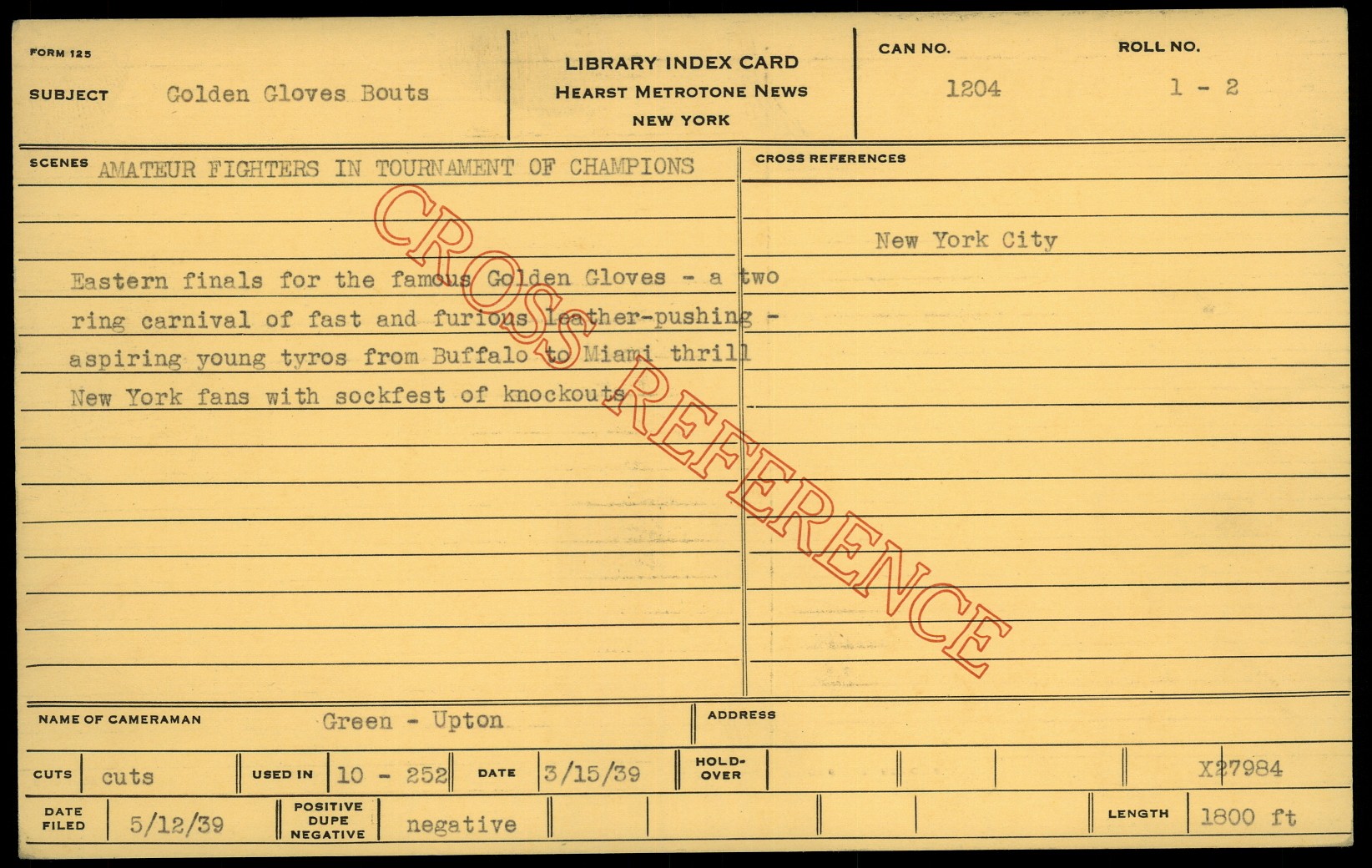 FORM 125

SUBJECT Golden Gloves Bouts

LIBRARY INDEX CARD
HEARST METROTONE NEWS
NEW YORK

CAN NO.
1204

ROLL NO.
1 - 2

SCENES AMATEUR FIGHTERS IN TOURNAMENT OF CHAMPIONS

Eastern finals for the famous Golden Gloves - a two ring carnival of fast and furious leather-pushing - aspiring young tyros from Buffalo to Miami thrill New York fans with sockfest of knockouts

CROSS REFERENCES

New York City

NAME OF CAMERAMAN Green - Upton

ADDRESS

CUTS cuts

USED IN 10 - 252

DATE 3/15/39

HOLD-OVER

X27984

DATE FILED 5/12/39

POSITIVE DUPE NEGATIVE negative

LENGTH 1800 ft

CROSS REFERENCE